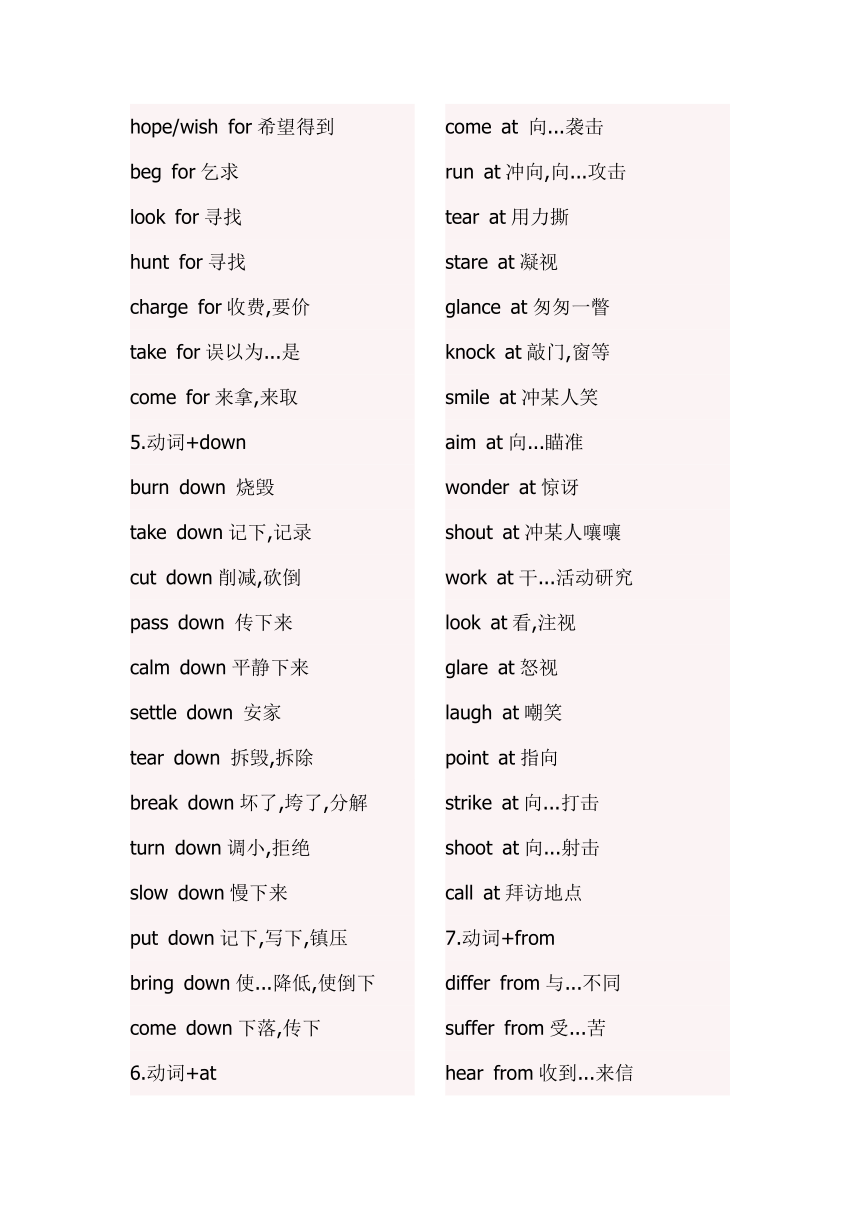 hope/wish for 希望得到

beg for 乞求

look for 寻找

hunt for 寻找

charge for 收费,要价

take for 误以为...是

come for 来拿,来取

5.动词+down

burn down 烧毁

take down 记下,记录

cut down 削减,砍倒

pass down 传下来

calm down 平静下来

settle down 安家

tear down 拆毁,拆除

break down 坏了,垮了,分解

turn down 调小,拒绝

slow down 慢下来

put down 记下,写下,镇压

bring down 使...降低,使倒下

come down 下落,传下

6.动词+at

come at 向...袭击

run at 冲向,向...攻击

tear at 用力撕

stare at 凝视

glance at 匆匆一瞥

knock at 敲门,窗等

smile at 冲某人笑

aim at 向...瞄准

wonder at 惊讶

shout at 冲某人嚷嚷

work at 干...活动研究

look at 看,注视

glare at 怒视

laugh at 嘲笑

point at 指向

strike at 向...打击

shoot at 向...射击

call at 拜访地点

7.动词+from

differ from 与...不同

suffer from 受...苦

hear from 收到...来信